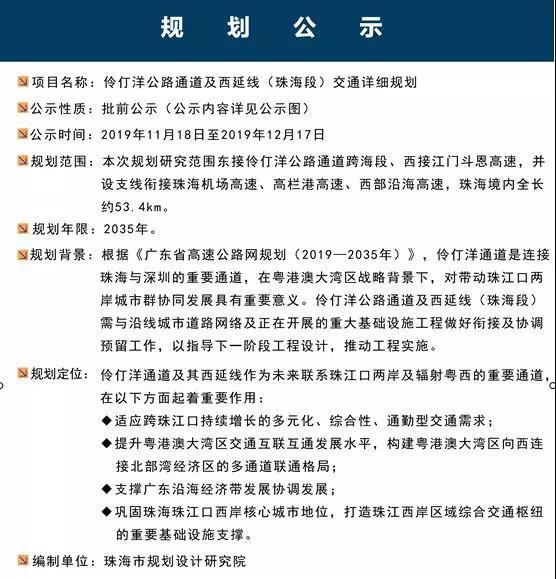 规　划　公　示

项目名称：伶仃洋公路通道及西延线（珠海段）交通详细规划

公示性质：批前公示（公示内容详见公示图）

公示时间：2019年11月18日至2019年12月17日

规划范围：本次规划研究范围东接伶仃洋公路通道跨海段、西接江门斗恩高速，并设支线衔接珠海机场高速、高栏港高速、西部沿海高速，珠海境内全长约53.4km。

规划年限：2035年。

规划背景：根据《广东省高速公路网规划（2019—2035年）》，伶仃洋通道是连接珠海与深圳的重要通道，在粤港澳大湾区战略背景下，对带动珠江口两岸城市群协同发展具有重要意义。伶仃洋公路通道及西延线（珠海段）需与沿线城市道路网络及正在开展的重大基础设施工程做好衔接及协调预留工作，以指导下一阶段工程设计，推动工程实施。

规划定位：伶仃洋通道及其西延线作为未来联系珠江口两岸及辐射粤西的重要通道，在以下方面起着重要作用：

◆适应跨珠江口持续增长的多元化、综合性、通勤型交通需求；

◆提升粤港澳大湾区交通互联互通发展水平，构建粤港澳大湾区向西连接北部湾经济区的多通道联通格局；

◆支撑广东沿海经济带发展协调发展；

◆巩固珠海珠江口西岸核心城市地位，打造珠江西岸区域综合交通枢纽的重要基础设施支撑。

编制单位：珠海市规划设计研究院